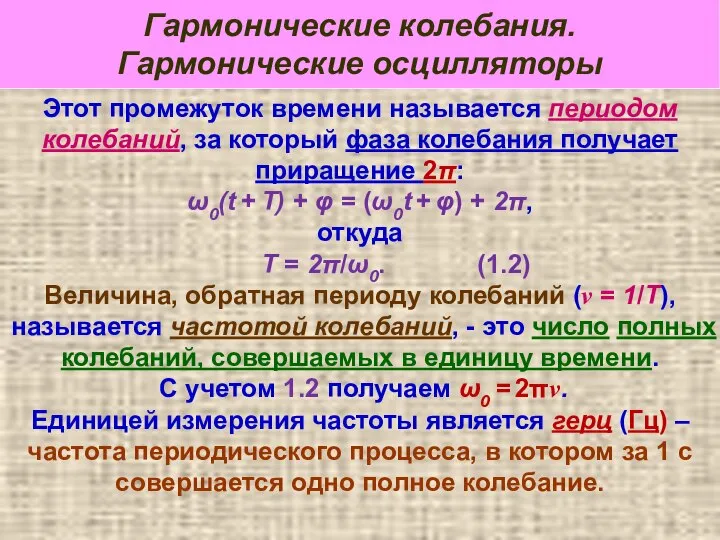 Гармонические колебания.
Гармонические осцилляторы

Этот промежуток времени называется периодом колебаний, за который фаза колебания получает приращение $2\pi$:
$\omega_0(t + T) + \varphi = (\omega_0 t + \varphi) + 2\pi$,
откуда
$T = 2\pi/\omega_0$.          (1.2)
Величина, обратная периоду колебаний ($\nu = 1/T$), называется частотой колебаний, - это число полных колебаний, совершаемых в единицу времени.
С учетом 1.2 получаем $\omega_0 = 2\pi\nu$.
Единицей измерения частоты является герц (Гц) – частота периодического процесса, в котором за 1 с совершается одно полное колебание.